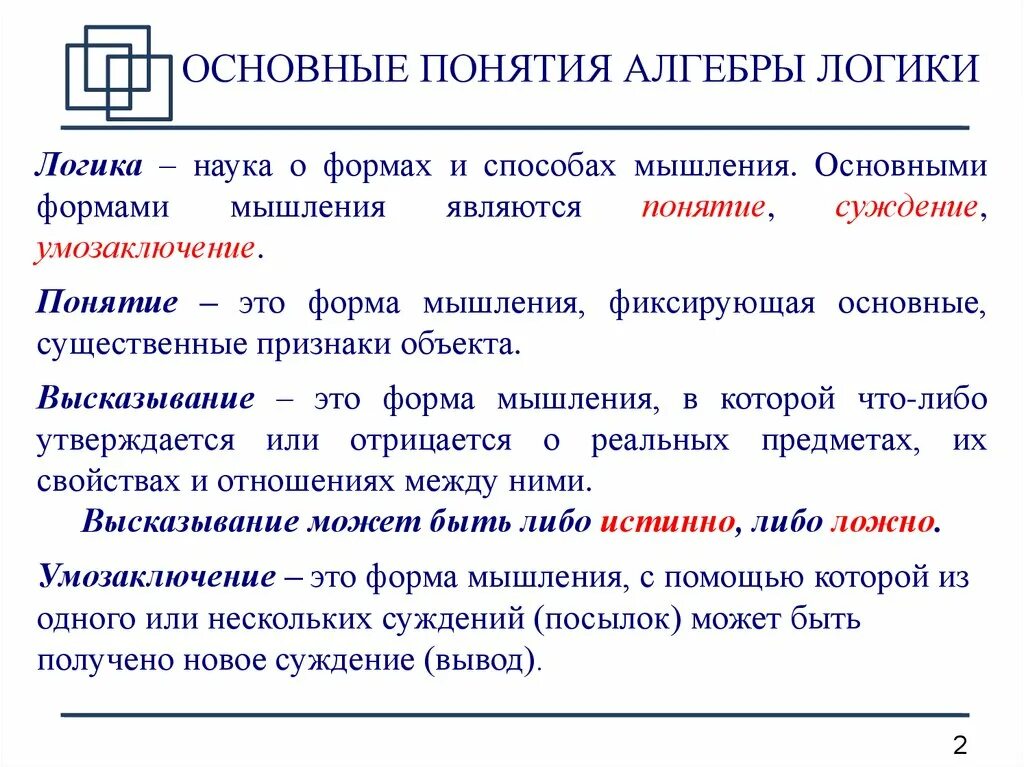 ОСНОВНЫЕ ПОНЯТИЯ АЛГЕБРЫ ЛОГИКИ

Логика – наука о формах и способах мышления. Основными формами мышления являются понятие, суждение, умозаключение.

Понятие – это форма мышления, фиксирующая основные, существенные признаки объекта.

Высказывание – это форма мышления, в которой что-либо утверждается или отрицается о реальных предметах, их свойствах и отношениях между ними.

Высказывание может быть либо истинно, либо ложно.

Умозаключение – это форма мышления, с помощью которой из одного или нескольких суждений (посылок) может быть получено новое суждение (вывод).

2